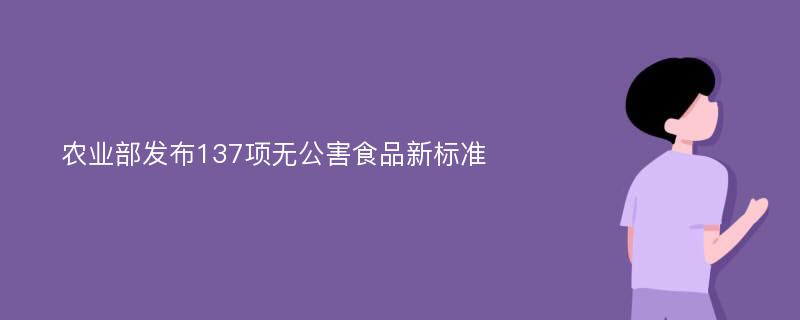 农业部发布137项无公害食品新标准